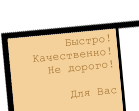 Быстро!
Качественно!
Не дорого!

Для Вас